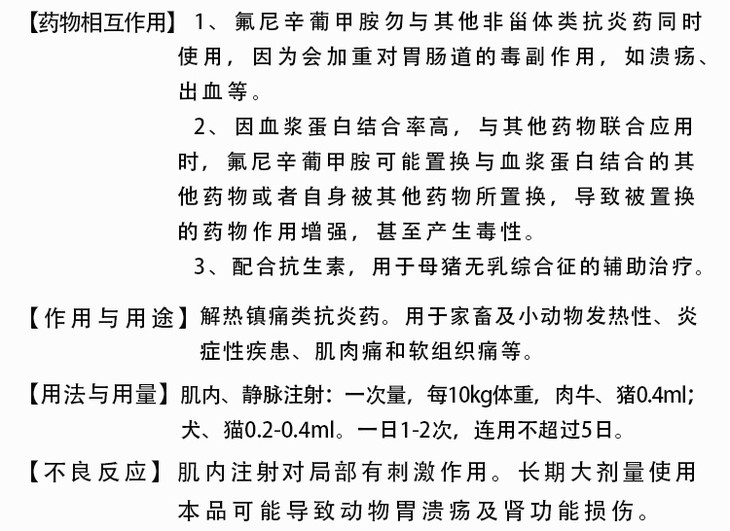 【药物相互作用】1、氟尼辛葡甲胺勿与其他非甾体类抗炎药同时使用，因为会加重对胃肠道的毒副作用，如溃疡、出血等。

2、因血浆蛋白结合率高，与其他药物联合应用时，氟尼辛葡甲胺可能置换与血浆蛋白结合的其他药物或者自身被其他药物所置换，导致被置换的药物作用增强，甚至产生毒性。

3、配合抗生素，用于母猪无乳综合征的辅助治疗。

【作用与用途】解热镇痛类抗炎药。用于家畜及小动物发热性、炎症性疾患、肌肉痛和软组织痛等。

【用法与用量】肌内、静脉注射：一次量，每10kg体重，肉牛、猪0.4ml；犬、猫0.2-0.4ml。一日1-2次，连用不超过5日。

【不良反应】肌内注射对局部有刺激作用。长期大剂量使用本品可能导致动物胃溃疡及肾功能损伤。